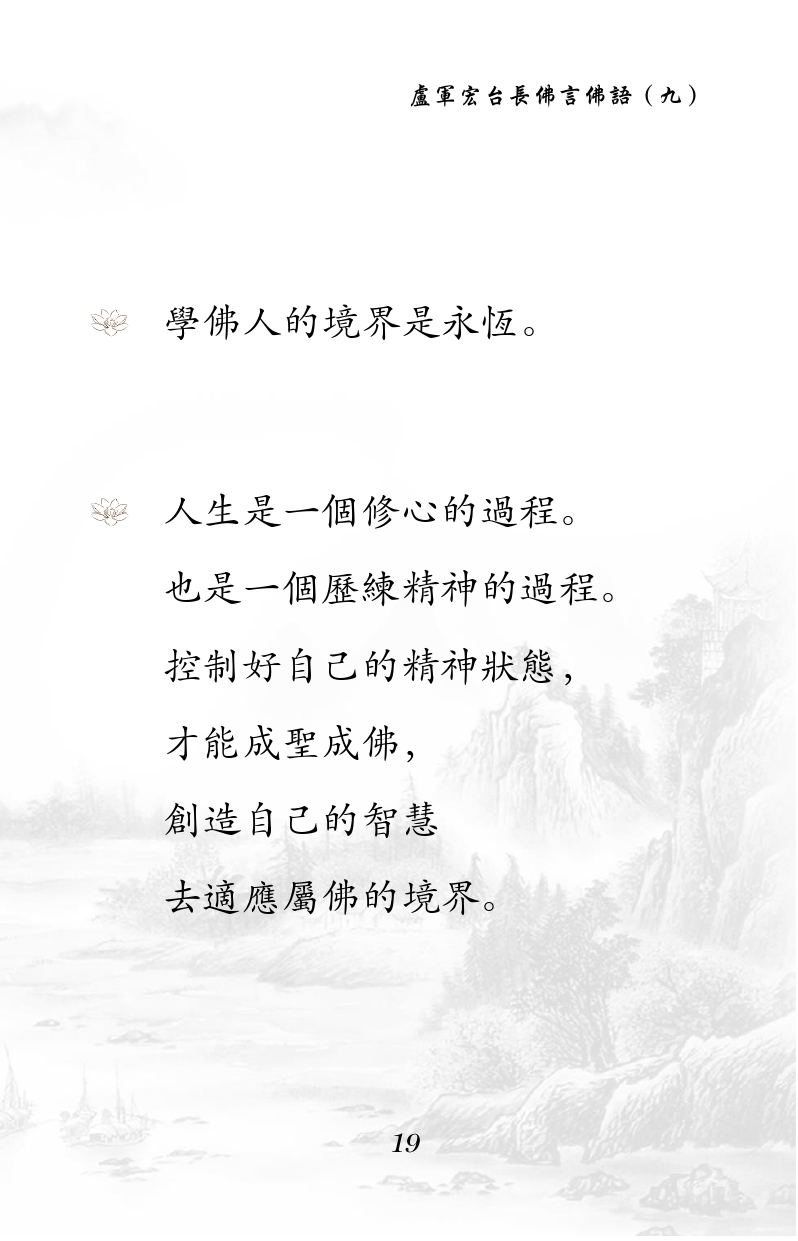 盧軍宏台長佛言佛語（九）

學佛人的境界是永恆。

人生是一個修心的過程。
也是一個歷練精神的過程。
控制好自己的精神狀態，
才能成聖成佛，
創造自己的智慧
去適應屬佛的境界。

19